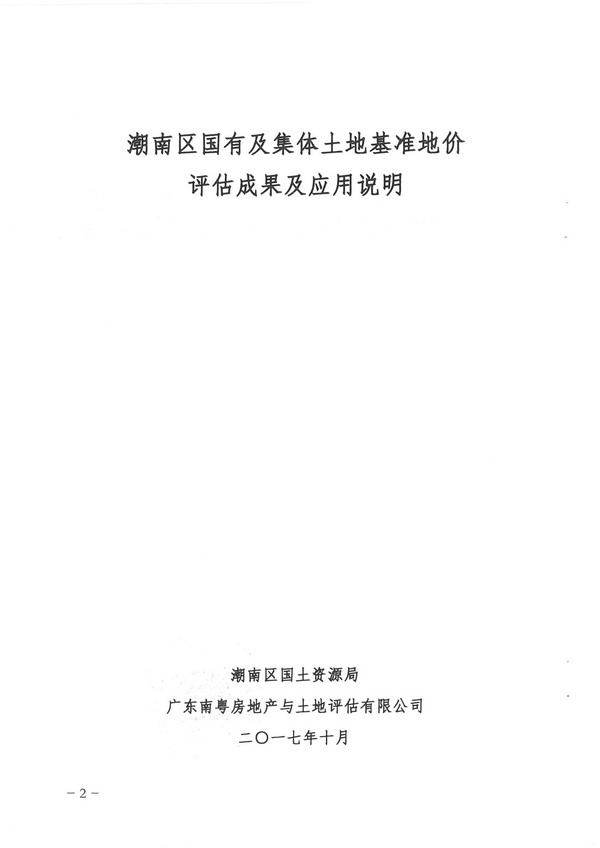 潮南区国有及集体土地基准地价
评估成果及应用说明

潮南区国土资源局
广东南粤房地产与土地评估有限公司
二〇一七年十月

－2－